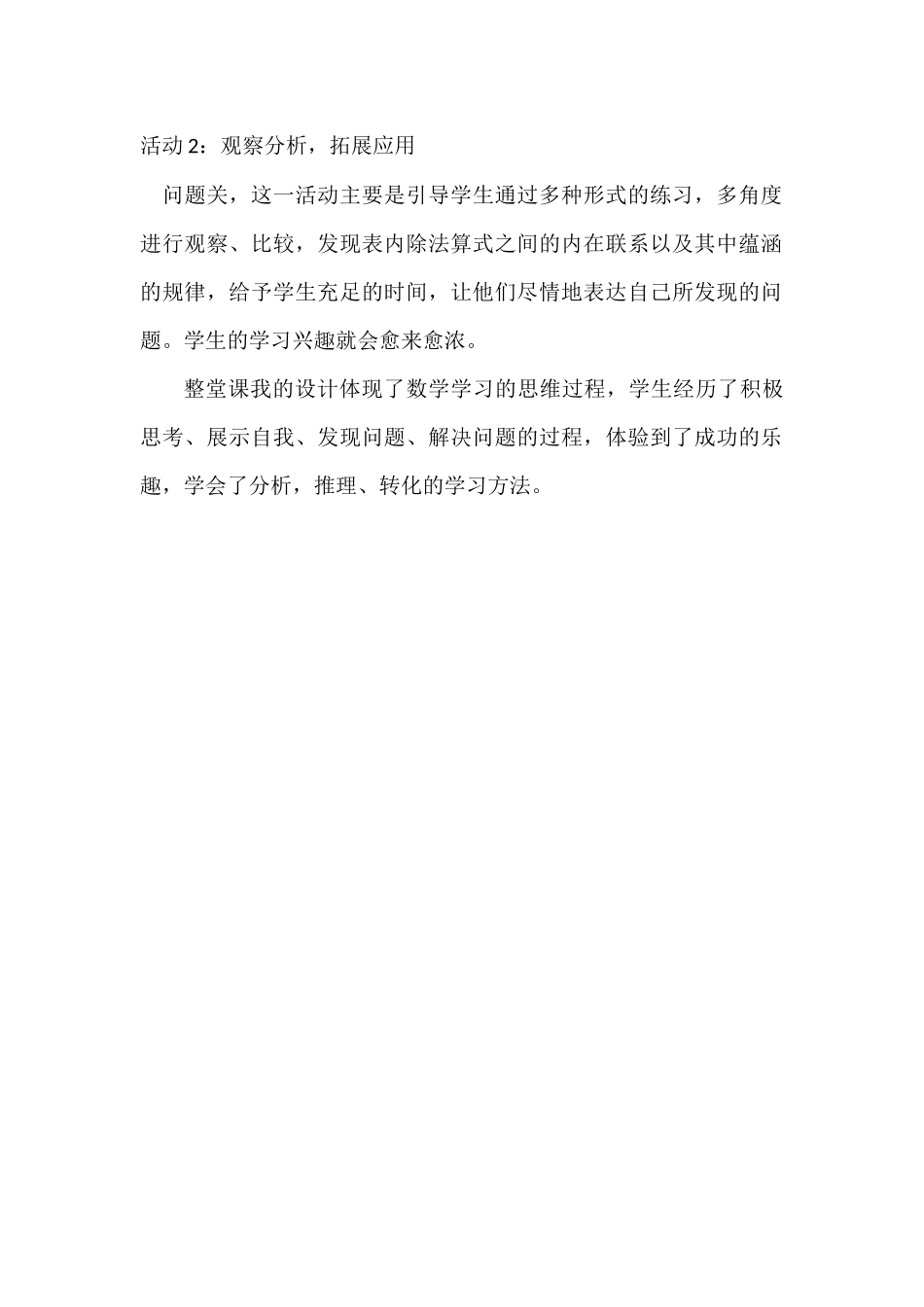 活动 2：观察分析，拓展应用

问题关，这一活动主要是引导学生通过多种形式的练习，多角度进行观察、比较，发现表内除法算式之间的内在联系以及其中蕴涵的规律，给予学生充足的时间，让他们尽情地表达自己所发现的问题。学生的学习兴趣就会愈来愈浓。

整堂课我的设计体现了数学学习的思维过程，学生经历了积极思考、展示自我、发现问题、解决问题的过程，体验到了成功的乐趣，学会了分析，推理、转化的学习方法。